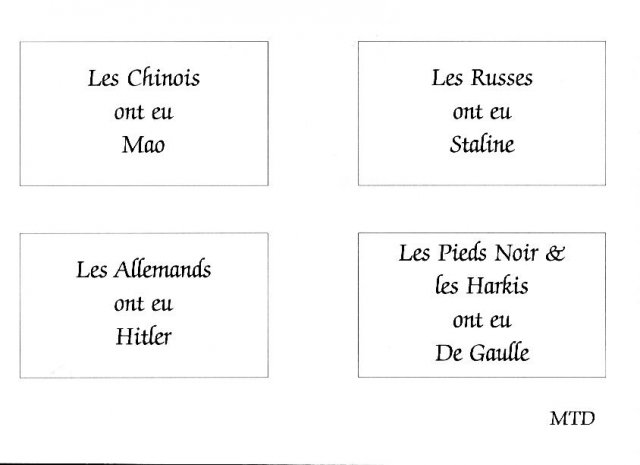 Les Chinois
ont eu
Mao

Les Russes
ont eu
Staline

Les Allemands
ont eu
Hitler

Les Pieds Noir &
les Harkis
ont eu
De Gaulle

MTD